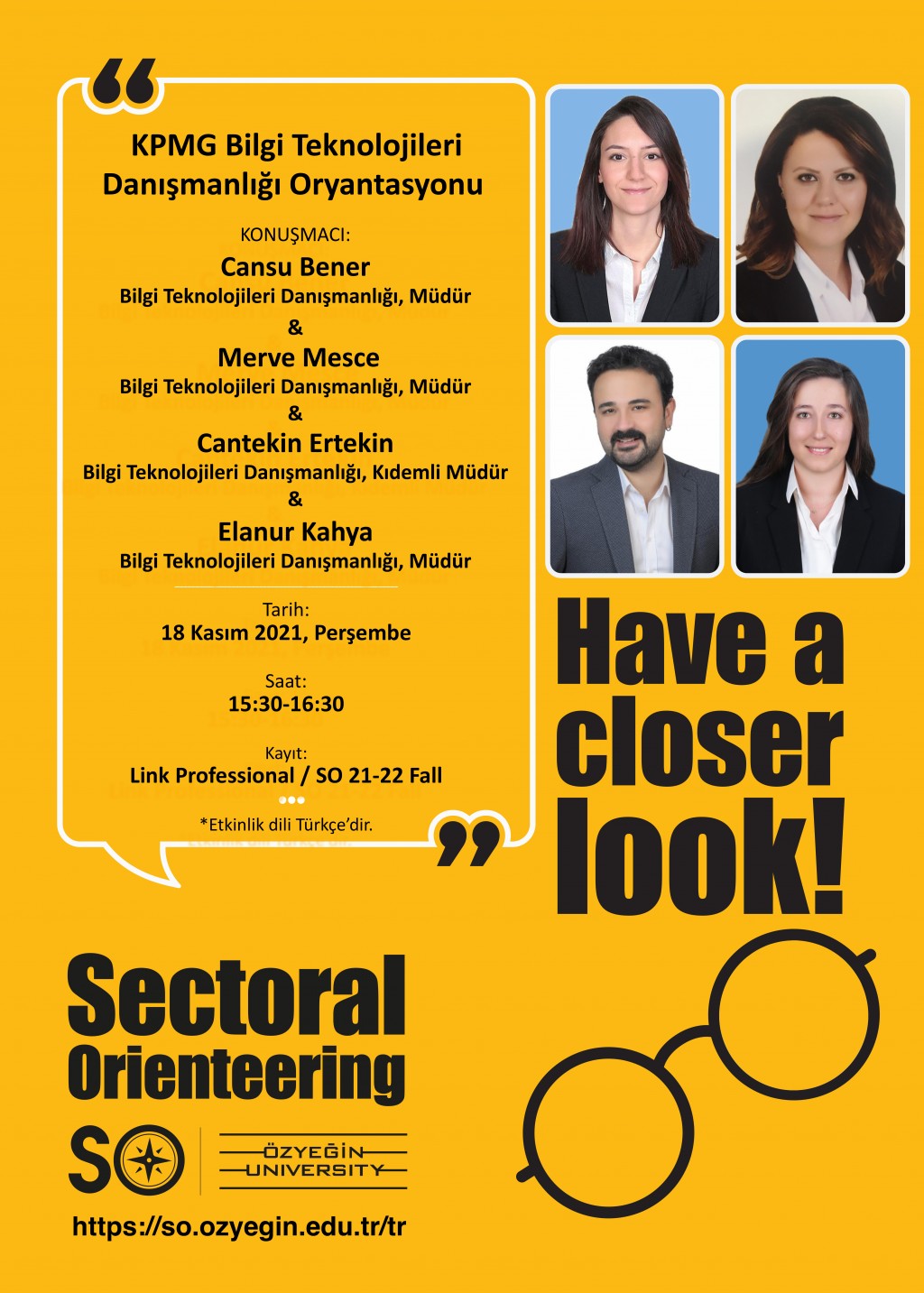 KPMG Bilgi Teknolojileri Danışmanlığı Oryantasyonu

KONUŞMACI:
Cansu Bener
Bilgi Teknolojileri Danışmanlığı, Müdür
&
Merve Mesce
Bilgi Teknolojileri Danışmanlığı, Müdür
&
Cantekin Ertekin
Bilgi Teknolojileri Danışmanlığı, Kıdemli Müdür
&
Elanur Kahya
Bilgi Teknolojileri Danışmanlığı, Müdür

Tarih:
18 Kasım 2021, Perşembe

Saat:
15:30-16:30

Kayıt:
Link Professional / SO 21-22 Fall

*Etkinlik dili Türkçe'dir.

Have a closer look!

Sectoral Orienteering

SO

ÖZYEĞİN UNIVERSITY

https://so.ozyegin.edu.tr/tr